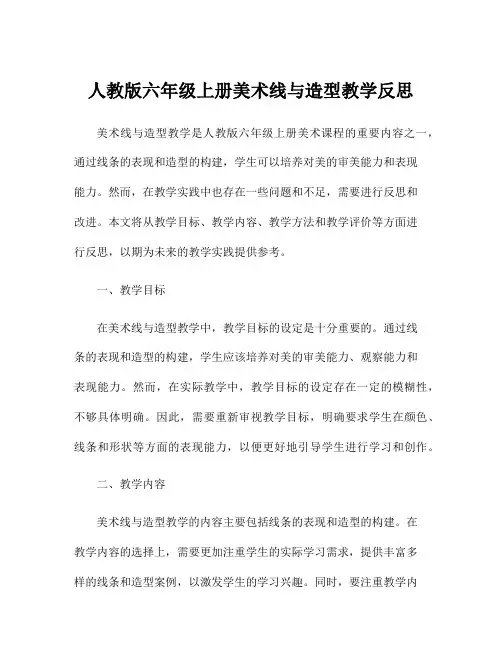 人教版六年级上册美术线与造型教学反思

美术线与造型教学是人教版六年级上册美术课程的重要内容之一，通过线条的表现和造型的构建，学生可以培养对美的审美能力和表现能力。然而，在教学实践中也存在一些问题和不足，需要进行反思和改进。本文将从教学目标、教学内容、教学方法和教学评价等方面进行反思，以期为未来的教学实践提供参考。

一、教学目标

在美术线与造型教学中，教学目标的设定是十分重要的。通过线条的表现和造型的构建，学生应该培养对美的审美能力、观察能力和表现能力。然而，在实际教学中，教学目标的设定存在一定的模糊性，不够具体明确。因此，需要重新审视教学目标，明确要求学生在颜色、线条和形状等方面的表现能力，以便更好地引导学生进行学习和创作。

二、教学内容

美术线与造型教学的内容主要包括线条的表现和造型的构建。在教学内容的选择上，需要更加注重学生的实际学习需求，提供丰富多样的线条和造型案例，以激发学生的学习兴趣。同时，要注重教学内